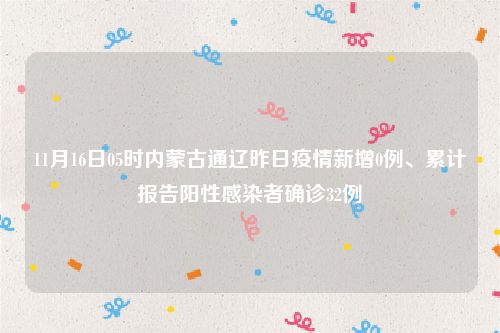 11月16日05时内蒙古通辽昨日疫情新增0例、累计报告阳性感染者确诊32例